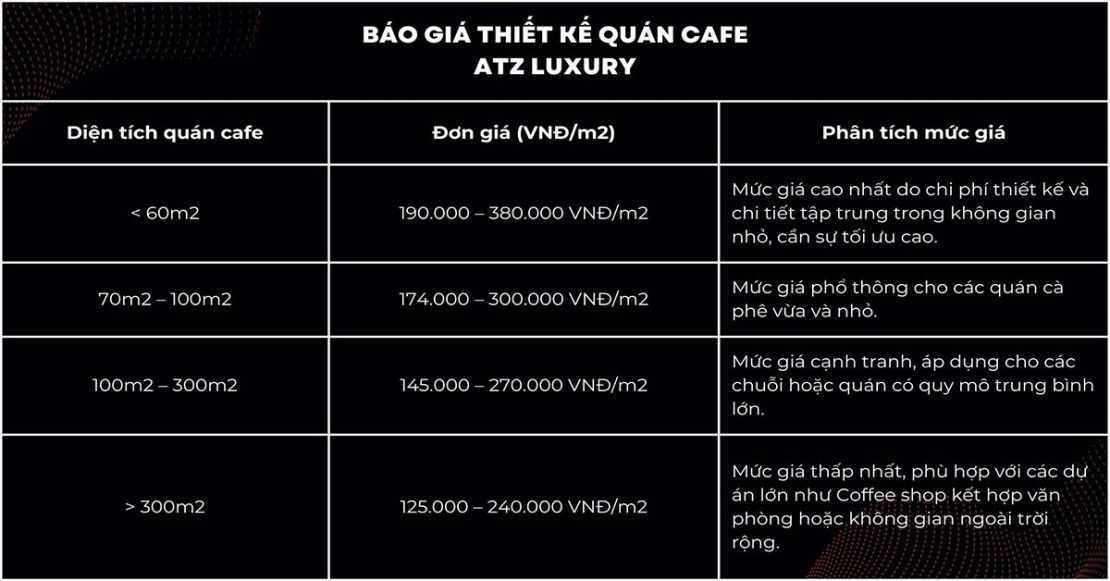 BÁO GIÁ THIẾT KẾ QUÁN CAFE
ATZ LUXURY

| Diện tích quán cafe | Đơn giá (VNĐ/m2) | Phân tích mức giá |
|---|---|---|
| < 60m2 | 190.000 – 380.000 VNĐ/m2 | Mức giá cao nhất do chi phí thiết kế và chi tiết tập trung trong không gian nhỏ, cần sự tối ưu cao. |
| 70m2 – 100m2 | 174.000 – 300.000 VNĐ/m2 | Mức giá phổ thông cho các quán cà phê vừa và nhỏ. |
| 100m2 – 300m2 | 145.000 – 270.000 VNĐ/m2 | Mức giá cạnh tranh, áp dụng cho các chuỗi hoặc quán có quy mô trung bình lớn. |
| > 300m2 | 125.000 – 240.000 VNĐ/m2 | Mức giá thấp nhất, phù hợp với các dự án lớn như Coffee shop kết hợp văn phòng hoặc không gian ngoài trời rộng. |